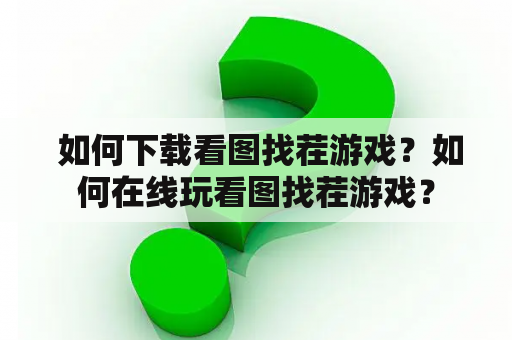 如何下载看图找茬游戏？如何在线玩看图找茬游戏？